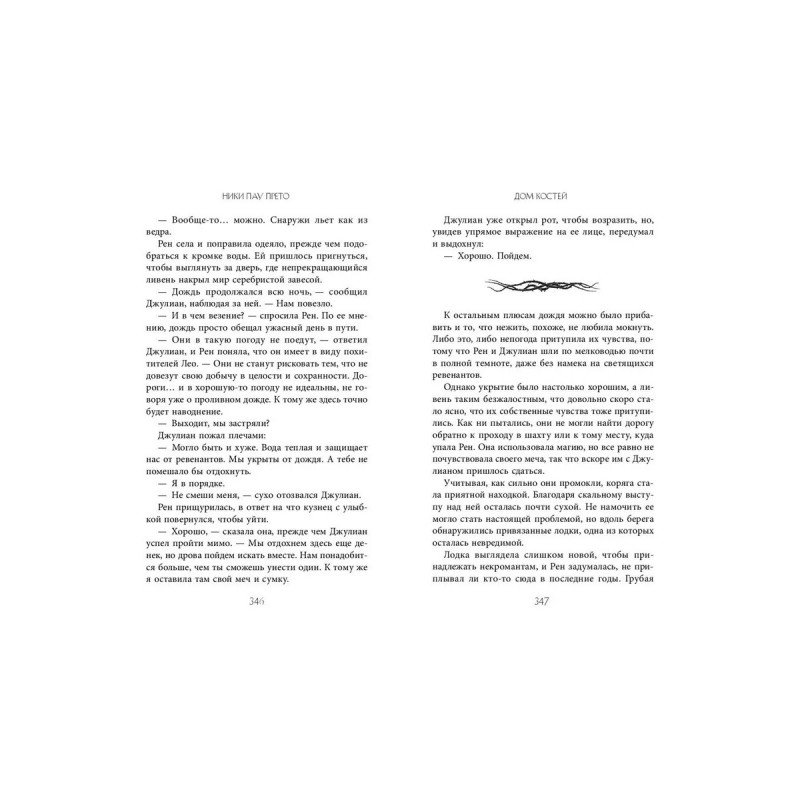 НИКИ ПАУ ПРЕТО

— Вообще-то… можно. Снаружи льет как из ведра.

Рен села и поправила одеяло, прежде чем подобраться к кромке воды. Ей пришлось пригнуться, чтобы выглянуть за дверь, где непрекращающийся ливень накрыл мир серебристой завесой.

— Дождь продолжался всю ночь, — сообщил Джулиан, наблюдая за ней. — Нам повезло.

— И в чем везение? — спросила Рен. По ее мнению, дождь просто обещал ужасный день в пути.

— Они в такую погоду не поедут, — ответил Джулиан, и Рен поняла, что он имеет в виду похитителей Лео. — Они не станут рисковать тем, что не довезут свою добычу в целости и сохранности. Дороги… и в хорошую-то погоду не идеальны, не говоря уже о проливном дожде. К тому же здесь точно будет наводнение.

— Выходит, мы застряли?

Джулиан пожал плечами:

— Могло быть и хуже. Вода теплая и защищает нас от ревенантов. Мы укрыты от дождя. А тебе не помешало бы отдохнуть.

— Я в порядке.

— Не смеши меня, — сухо отозвался Джулиан.

Рен прищурилась, в ответ на что кузнец с улыбкой повернулся, чтобы уйти.

— Хорошо, — сказала она, прежде чем Джулиан успел пройти мимо. — Мы отдохнем здесь еще денек, но дрова пойдем искать вместе. Нам понадобится больше, чем ты сможешь унести один. К тому же я оставила там свой меч и сумку.

346

ДОМ КОСТЕЙ

Джулиан уже открыл рот, чтобы возразить, но, увидев упрямое выражение на ее лице, передумал и выдохнул:

— Хорошо. Пойдем.

К остальным плюсам дождя можно было прибавить и то, что нежить, похоже, не любила мокнуть. Либо это, либо непогода притупила их чувства, потому что Рен и Джулиан шли по мелководью почти в полной темноте, даже без намека на светящихся ревенантов.

Однако укрытие было настолько хорошим, а ливень таким безжалостным, что довольно скоро стало ясно, что их собственные чувства тоже притупились. Как ни пытались, они не могли найти дорогу обратно к проходу в шахту или к тому месту, куда упала Рен. Она использовала магию, но все равно не почувствовала своего меча, так что вскоре им с Джулианом пришлось сдаться.

Учитывая, как сильно они промокли, коряга стала приятной находкой. Благодаря скальному выступу над ней осталась почти сухой. Не намочить ее могло стать настоящей проблемой, но вдоль берега обнаружились привязанные лодки, одна из которых осталась невредимой.

Лодка выглядела слишком новой, чтобы принадлежать некромантам, и Рен задумалась, не приплывал ли кто-то сюда в последние годы. Грубая

347